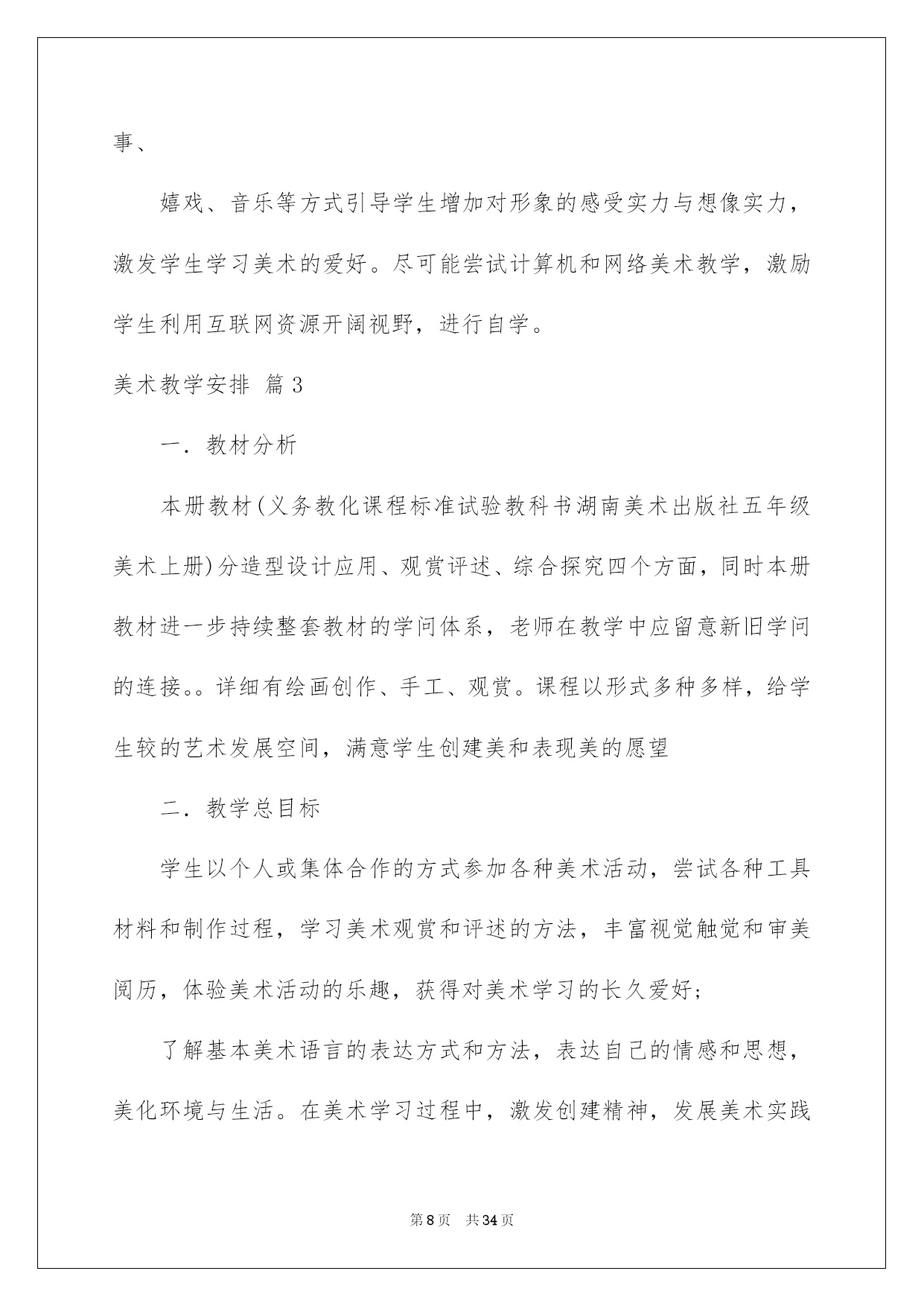 事、

嬉戏、音乐等方式引导学生增加对形象的感受实力与想像实力，激发学生学习美术的爱好。尽可能尝试计算机和网络美术教学，激励学生利用互联网资源开阔视野，进行自学。

美术教学安排 篇3

一．教材分析

本册教材(义务教化课程标准试验教科书湖南美术出版社五年级美术上册)分造型设计应用、观赏评述、综合探究四个方面，同时本册教材进一步持续整套教材的学问体系，老师在教学中应留意新旧学问的连接。。详细有绘画创作、手工、观赏。课程以形式多种多样，给学生较的艺术发展空间，满意学生创建美和表现美的愿望

二．教学总目标

学生以个人或集体合作的方式参加各种美术活动，尝试各种工具材料和制作过程，学习美术观赏和评述的方法，丰富视觉触觉和审美阅历，体验美术活动的乐趣，获得对美术学习的长久爱好；

了解基本美术语言的表达方式和方法，表达自己的情感和思想，美化环境与生活。在美术学习过程中，激发创建精神，发展美术实践

第8页 共34页